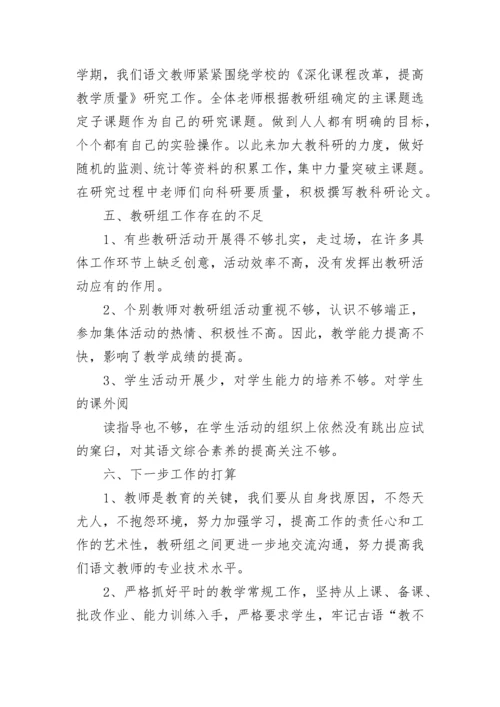 学期，我们语文教师紧紧围绕学校的《深化课程改革，提高教学质量》研究工作。全体老师根据教研组确定的主课题选定子课题作为自己的研究课题。做到人人都有明确的目标，个个都有自己的实验操作。以此来加大教科研的力度，做好随机的监测、统计等资料的积累工作，集中力量突破主课题。在研究过程中老师们向科研要质量，积极撰写教科研论文。

五、教研组工作存在的不足

1、有些教研活动开展得不够扎实，走过场，在许多具体工作环节上缺乏创意，活动效率不高，没有发挥出教研活动应有的作用。

2、个别教师对教研组活动重视不够，认识不够端正，参加集体活动的热情、积极性不高。因此，教学能力提高不快，影响了教学成绩的提高。

3、学生活动开展少，对学生能力的培养不够。对学生的课外阅

读指导也不够，在学生活动的组织上依然没有跳出应试的窠臼，对其语文综合素养的提高关注不够。

六、下一步工作的打算

1、教师是教育的关键，我们要从自身找原因，不怨天尤人，不抱怨环境，努力加强学习，提高工作的责任心和工作的艺术性，教研组之间更进一步地交流沟通，努力提高我们语文教师的专业技术水平。

2、严格抓好平时的教学常规工作，坚持从上课、备课、批改作业、能力训练入手，严格要求学生，牢记古语“教不